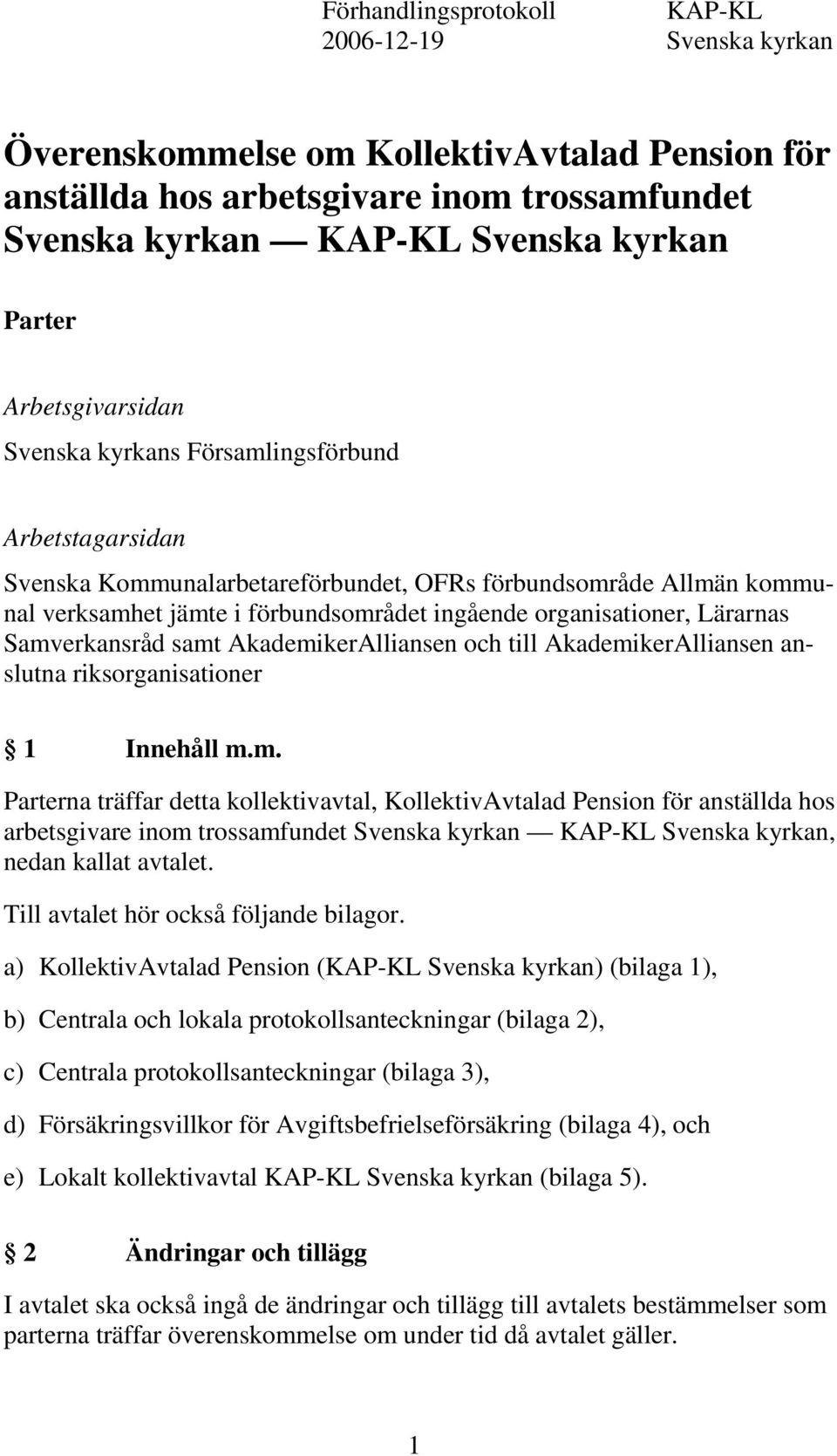 Förhandlingsprotokoll
2006-12-19

KAP-KL
Svenska kyrkan

Överenskommelse om KollektivAvtalad Pension för anställda hos arbetsgivare inom trossamfundet Svenska kyrkan — KAP-KL Svenska kyrkan

Parter

Arbetsgivarsidan
Svenska kyrkans Församlingsförbund

Arbetstagarsidan
Svenska Kommunalarbetareförbundet, OFRs förbundsområde Allmän kommunal verksamhet jämte i förbundsområdet ingående organisationer, Lärarnas Samverkansråd samt AkademikerAlliansen och till AkademikerAlliansen anslutna riksorganisationer

§ 1 Innehåll m.m.

Parterna träffar detta kollektivavtal, KollektivAvtalad Pension för anställda hos arbetsgivare inom trossamfundet Svenska kyrkan — KAP-KL Svenska kyrkan, nedan kallat avtalet.

Till avtalet hör också följande bilagor.

a) KollektivAvtalad Pension (KAP-KL Svenska kyrkan) (bilaga 1),

b) Centrala och lokala protokollsanteckningar (bilaga 2),

c) Centrala protokollsanteckningar (bilaga 3),

d) Försäkringsvillkor för Avgiftsbefrielseförsäkring (bilaga 4), och

e) Lokalt kollektivavtal KAP-KL Svenska kyrkan (bilaga 5).

§ 2 Ändringar och tillägg

I avtalet ska också ingå de ändringar och tillägg till avtalets bestämmelser som parterna träffar överenskommelse om under tid då avtalet gäller.

1